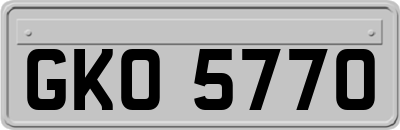 GKO 5770